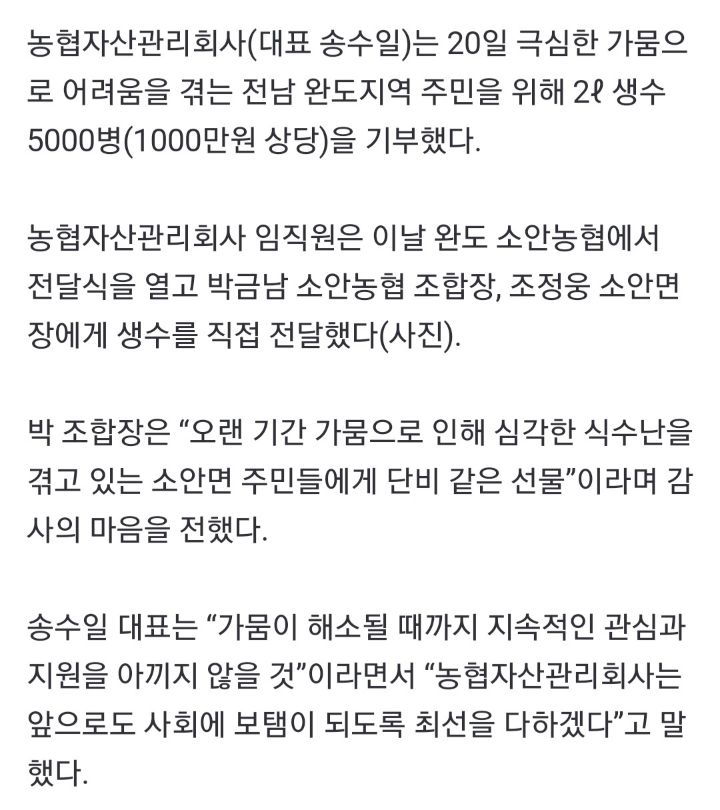 농협자산관리회사(대표 송수일)는 20일 극심한 가뭄으로 어려움을 겪는 전남 완도지역 주민을 위해 2ℓ 생수 5000병(1000만원 상당)을 기부했다.

농협자산관리회사 임직원은 이날 완도 소안농협에서 전달식을 열고 박금남 소안농협 조합장, 조정웅 소안면장에게 생수를 직접 전달했다(사진).

박 조합장은 “오랜 기간 가뭄으로 인해 심각한 식수난을 겪고 있는 소안면 주민들에게 단비 같은 선물”이라며 감사의 마음을 전했다.

송수일 대표는 “가뭄이 해소될 때까지 지속적인 관심과 지원을 아끼지 않을 것”이라면서 “농협자산관리회사는 앞으로도 사회에 보탬이 되도록 최선을 다하겠다”고 말했다.